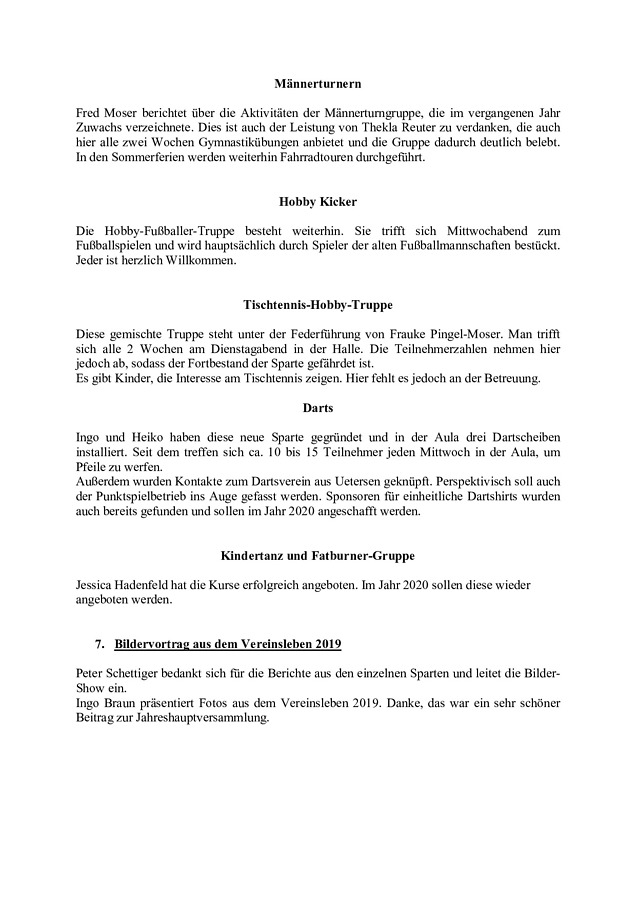 Männerturnern

Fred Moser berichtet über die Aktivitäten der Männerturngruppe, die im vergangenen Jahr Zuwachs verzeichnete. Dies ist auch der Leistung von Thekla Reuter zu verdanken, die auch hier alle zwei Wochen Gymnastikübungen anbietet und die Gruppe dadurch deutlich belebt. In den Sommerferien werden weiterhin Fahrradtouren durchgeführt.

Hobby Kicker

Die Hobby-Fußballer-Truppe besteht weiterhin. Sie trifft sich Mittwochabend zum Fußballspielen und wird hauptsächlich durch Spieler der alten Fußballmannschaften bestückt. Jeder ist herzlich Willkommen.

Tischtennis-Hobby-Truppe

Diese gemischte Truppe steht unter der Federführung von Frauke Pingel-Moser. Man trifft sich alle 2 Wochen am Dienstagabend in der Halle. Die Teilnehmerzahlen nehmen hier jedoch ab, sodass der Fortbestand der Sparte gefährdet ist.
Es gibt Kinder, die Interesse am Tischtennis zeigen. Hier fehlt es jedoch an der Betreuung.

Darts

Ingo und Heiko haben diese neue Sparte gegründet und in der Aula drei Dartscheiben installiert. Seit dem treffen sich ca. 10 bis 15 Teilnehmer jeden Mittwoch in der Aula, um Pfeile zu werfen.
Außerdem wurden Kontakte zum Dartsverein aus Uetersen geknüpft. Perspektivisch soll auch der Punktspielbetrieb ins Auge gefasst werden. Sponsoren für einheitliche Dartshirts wurden auch bereits gefunden und sollen im Jahr 2020 angeschafft werden.

Kindertanz und Fatburner-Gruppe

Jessica Hadenfeld hat die Kurse erfolgreich angeboten. Im Jahr 2020 sollen diese wieder angeboten werden.

7. Bildervortrag aus dem Vereinsleben 2019

Peter Schettiger bedankt sich für die Berichte aus den einzelnen Sparten und leitet die Bilder-Show ein.
Ingo Braun präsentiert Fotos aus dem Vereinsleben 2019. Danke, das war ein sehr schöner Beitrag zur Jahreshauptversammlung.